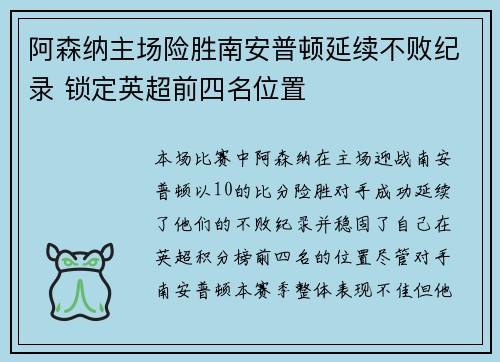 阿森纳主场险胜南安普顿延续不败纪录 锁定英超前四名位置

本场比赛中阿森纳在主场迎战南安普顿以10的比分险胜对手成功延续了他们的不败纪录并稳固了自己在英超积分榜前四名的位置尽管对手南安普顿本赛季整体表现不佳但他